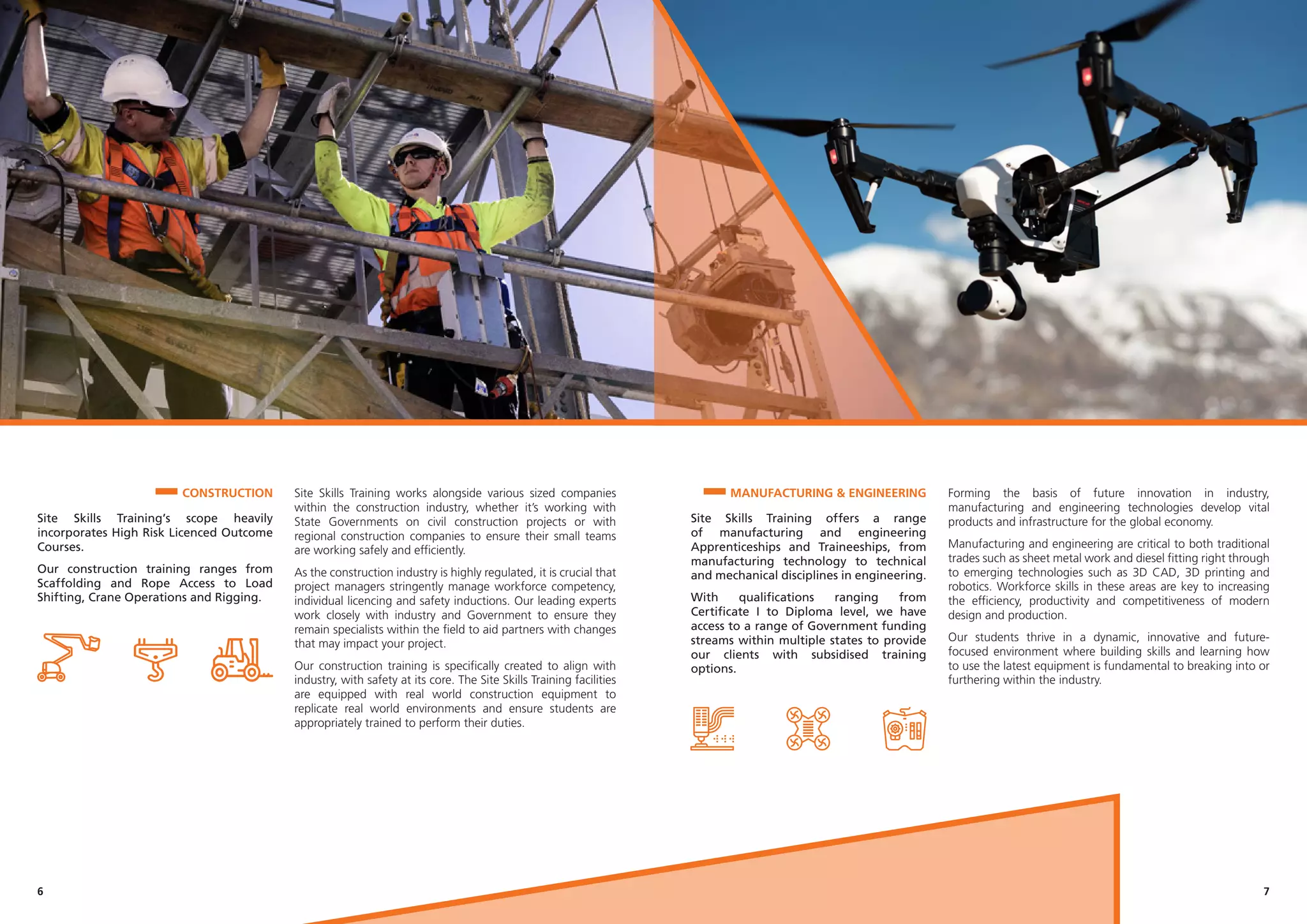 CONSTRUCTION

Site Skills Training's scope heavily incorporates High Risk Licenced Outcome Courses.

Our construction training ranges from Scaffolding and Rope Access to Load Shifting, Crane Operations and Rigging.

Site Skills Training works alongside various sized companies within the construction industry, whether it's working with State Governments on civil construction projects or with regional construction companies to ensure their small teams are working safely and efficiently.

As the construction industry is highly regulated, it is crucial that project managers stringently manage workforce competency, individual licencing and safety inductions. Our leading experts work closely with industry and Government to ensure they remain specialists within the field to aid partners with changes that may impact your project.

Our construction training is specifically created to align with industry, with safety at its core. The Site Skills Training facilities are equipped with real world construction equipment to replicate real world environments and ensure students are appropriately trained to perform their duties.

MANUFACTURING & ENGINEERING

Site Skills Training offers a range of manufacturing and engineering Apprenticeships and Traineeships, from manufacturing technology to technical and mechanical disciplines in engineering.

With qualifications ranging from Certificate I to Diploma level, we have access to a range of Government funding streams within multiple states to provide our clients with subsidised training options.

Forming the basis of future innovation in industry, manufacturing and engineering technologies develop vital products and infrastructure for the global economy.

Manufacturing and engineering are critical to both traditional trades such as sheet metal work and diesel fitting right through to emerging technologies such as 3D CAD, 3D printing and robotics. Workforce skills in these areas are key to increasing the efficiency, productivity and competitiveness of modern design and production.

Our students thrive in a dynamic, innovative and future-focused environment where building skills and learning how to use the latest equipment is fundamental to breaking into or furthering within the industry.

6

7